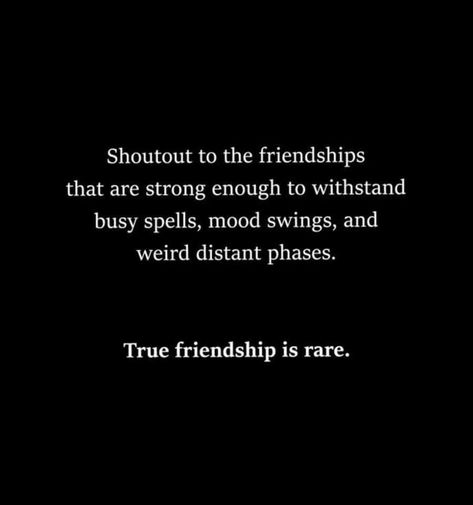 Shoutout to the friendships that are strong enough to withstand busy spells, mood swings, and weird distant phases.

True friendship is rare.